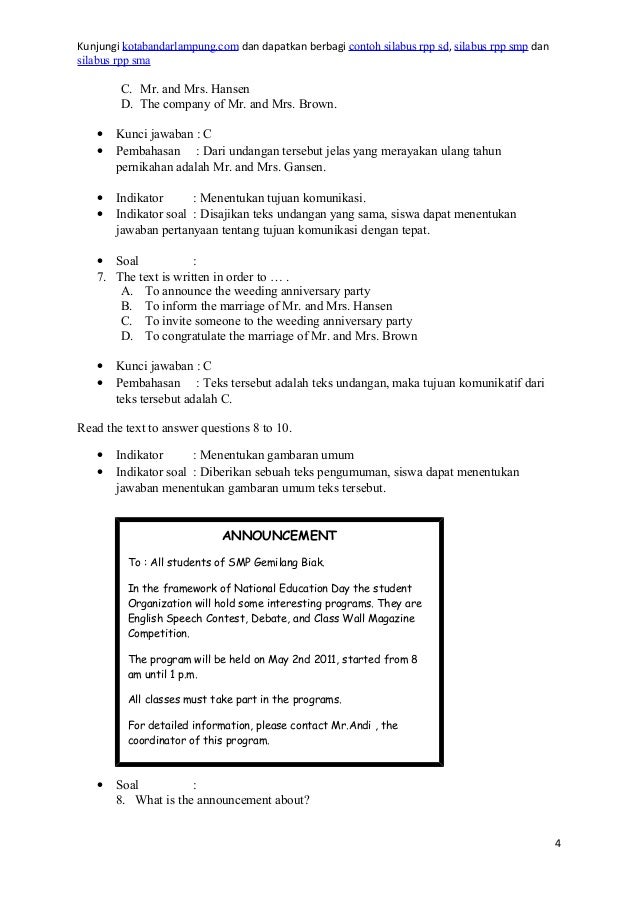 Kunjungi kotabandarlampung.com dan dapatkan berbagi contoh silabus rpp sd, silabus rpp smp dan silabus rpp sma

C. Mr. and Mrs. Hansen
D. The company of Mr. and Mrs. Brown.

• Kunci jawaban : C
• Pembahasan : Dari undangan tersebut jelas yang merayakan ulang tahun pernikahan adalah Mr. and Mrs. Gansen.

• Indikator : Menentukan tujuan komunikasi.
• Indikator soal : Disajikan teks undangan yang sama, siswa dapat menentukan jawaban pertanyaan tentang tujuan komunikasi dengan tepat.

• Soal :
7. The text is written in order to … .
A. To announce the weeding anniversary party
B. To inform the marriage of Mr. and Mrs. Hansen
C. To invite someone to the weeding anniversary party
D. To congratulate the marriage of Mr. and Mrs. Brown

• Kunci jawaban : C
• Pembahasan : Teks tersebut adalah teks undangan, maka tujuan komunikatif dari teks tersebut adalah C.

Read the text to answer questions 8 to 10.

• Indikator : Menentukan gambaran umum
• Indikator soal : Diberikan sebuah teks pengumuman, siswa dapat menentukan jawaban menentukan gambaran umum teks tersebut.

ANNOUNCEMENT

To : All students of SMP Gemilang Biak.

In the framework of National Education Day the student Organization will hold some interesting programs. They are English Speech Contest, Debate, and Class Wall Magazine Competition.

The program will be held on May 2nd 2011, started from 8 am until 1 p.m.

All classes must take part in the programs.

For detailed information, please contact Mr.Andi , the coordinator of this program.

• Soal :
8. What is the announcement about?

4